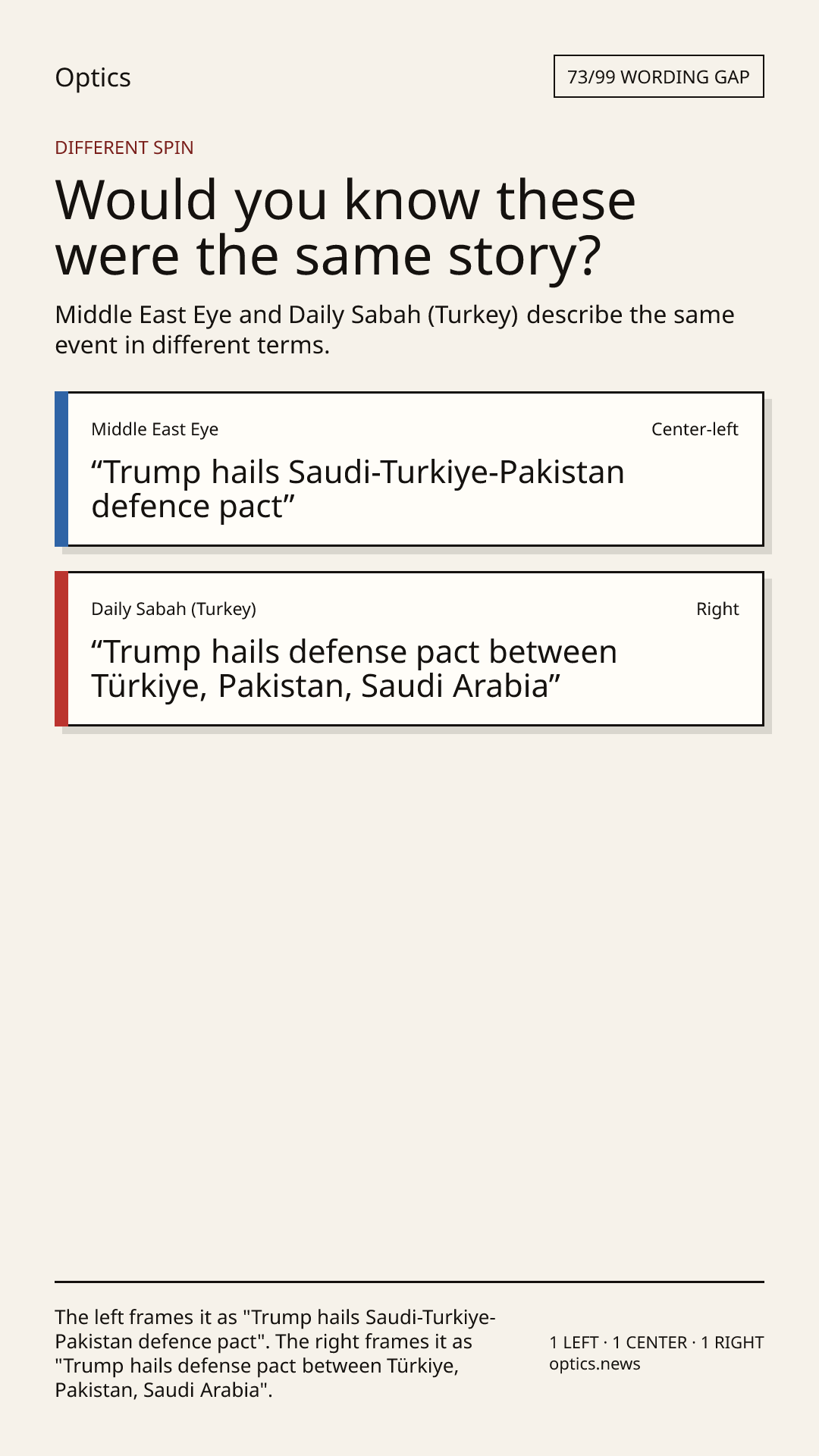 Optics

73/99 WORDING GAP

DIFFERENT SPIN

Would you know these were the same story?

Middle East Eye and Daily Sabah (Turkey) describe the same event in different terms.

Middle East Eye

Center-left

"Trump hails Saudi-Turkiye-Pakistan defence pact"

Daily Sabah (Turkey)

Right

"Trump hails defense pact between Türkiye, Pakistan, Saudi Arabia"

The left frames it as "Trump hails Saudi-Turkiye-Pakistan defence pact". The right frames it as "Trump hails defense pact between Türkiye, Pakistan, Saudi Arabia".

1 LEFT · 1 CENTER · 1 RIGHT
optics.news